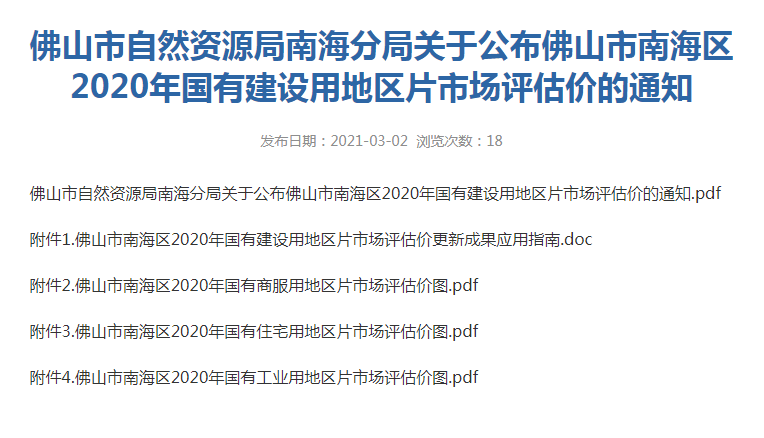 佛山市自然资源局南海分局关于公布佛山市南海区2020年国有建设用地区片市场评估价的通知

发布日期：2021-03-02 浏览次数：18

佛山市自然资源局南海分局关于公布佛山市南海区2020年国有建设用地区片市场评估价的通知.pdf

附件1.佛山市南海区2020年国有建设用地区片市场评估价更新成果应用指南.doc

附件2.佛山市南海区2020年国有商服用地区片市场评估价图.pdf

附件3.佛山市南海区2020年国有住宅用地区片市场评估价图.pdf

附件4.佛山市南海区2020年国有工业用地区片市场评估价图.pdf